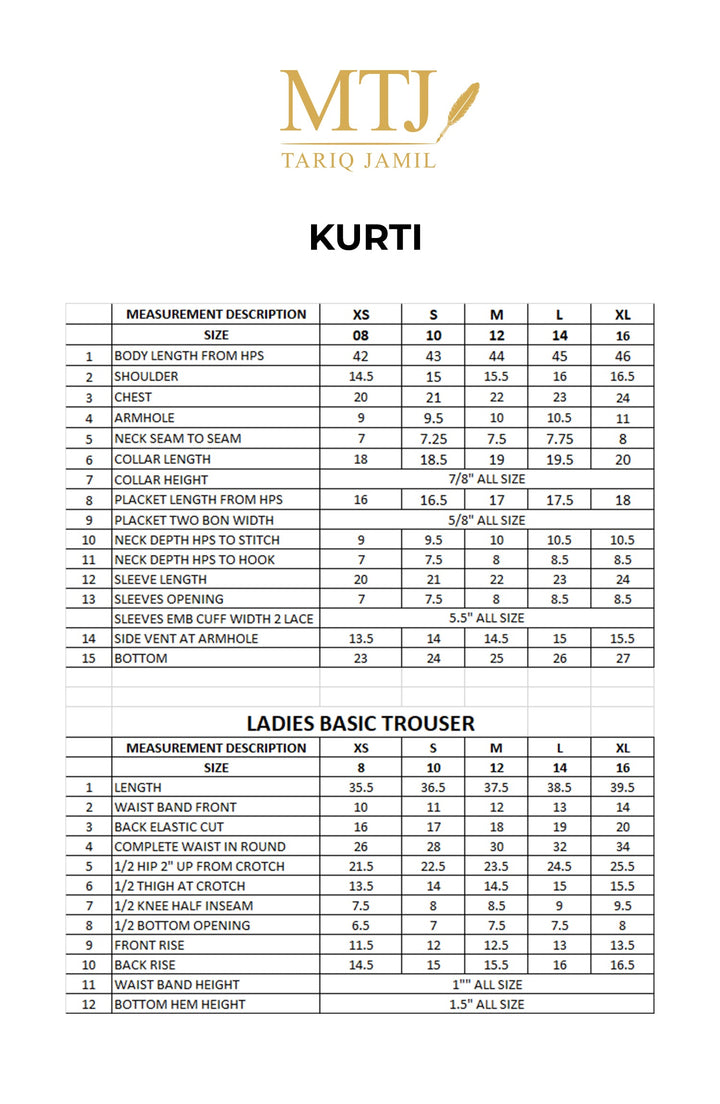 MTJ
TARIQ JAMIL

KURTI

| | MEASUREMENT DESCRIPTION | XS | S | M | L | XL |
|---|---|---|---|---|---|---|
| | SIZE | 08 | 10 | 12 | 14 | 16 |
| 1 | BODY LENGTH FROM HPS | 42 | 43 | 44 | 45 | 46 |
| 2 | SHOULDER | 14.5 | 15 | 15.5 | 16 | 16.5 |
| 3 | CHEST | 20 | 21 | 22 | 23 | 24 |
| 4 | ARMHOLE | 9 | 9.5 | 10 | 10.5 | 11 |
| 5 | NECK SEAM TO SEAM | 7 | 7.25 | 7.5 | 7.75 | 8 |
| 6 | COLLAR LENGTH | 18 | 18.5 | 19 | 19.5 | 20 |
| 7 | COLLAR HEIGHT | 7/8" ALL SIZE | | | | |
| 8 | PLACKET LENGTH FROM HPS | 16 | 16.5 | 17 | 17.5 | 18 |
| 9 | PLACKET TWO BON WIDTH | 5/8" ALL SIZE | | | | |
| 10 | NECK DEPTH HPS TO STITCH | 9 | 9.5 | 10 | 10.5 | 10.5 |
| 11 | NECK DEPTH HPS TO HOOK | 7 | 7.5 | 8 | 8.5 | 8.5 |
| 12 | SLEEVE LENGTH | 20 | 21 | 22 | 23 | 24 |
| 13 | SLEEVES OPENING | 7 | 7.5 | 8 | 8.5 | 8.5 |
| | SLEEVES EMB CUFF WIDTH 2 LACE | 5.5" ALL SIZE | | | | |
| 14 | SIDE VENT AT ARMHOLE | 13.5 | 14 | 14.5 | 15 | 15.5 |
| 15 | BOTTOM | 23 | 24 | 25 | 26 | 27 |

LADIES BASIC TROUSER

| | MEASUREMENT DESCRIPTION | XS | S | M | L | XL |
|---|---|---|---|---|---|---|
| | SIZE | 8 | 10 | 12 | 14 | 16 |
| 1 | LENGTH | 35.5 | 36.5 | 37.5 | 38.5 | 39.5 |
| 2 | WAIST BAND FRONT | 10 | 11 | 12 | 13 | 14 |
| 3 | BACK ELASTIC CUT | 16 | 17 | 18 | 19 | 20 |
| 4 | COMPLETE WAIST IN ROUND | 26 | 28 | 30 | 32 | 34 |
| 5 | 1/2 HIP 2" UP FROM CROTCH | 21.5 | 22.5 | 23.5 | 24.5 | 25.5 |
| 6 | 1/2 THIGH AT CROTCH | 13.5 | 14 | 14.5 | 15 | 15.5 |
| 7 | 1/2 KNEE HALF INSEAM | 7.5 | 8 | 8.5 | 9 | 9.5 |
| 8 | 1/2 BOTTOM OPENING | 6.5 | 7 | 7.5 | 7.5 | 8 |
| 9 | FRONT RISE | 11.5 | 12 | 12.5 | 13 | 13.5 |
| 10 | BACK RISE | 14.5 | 15 | 15.5 | 16 | 16.5 |
| 11 | WAIST BAND HEIGHT | 1"" ALL SIZE | | | | |
| 12 | BOTTOM HEM HEIGHT | 1.5" ALL SIZE | | | | |